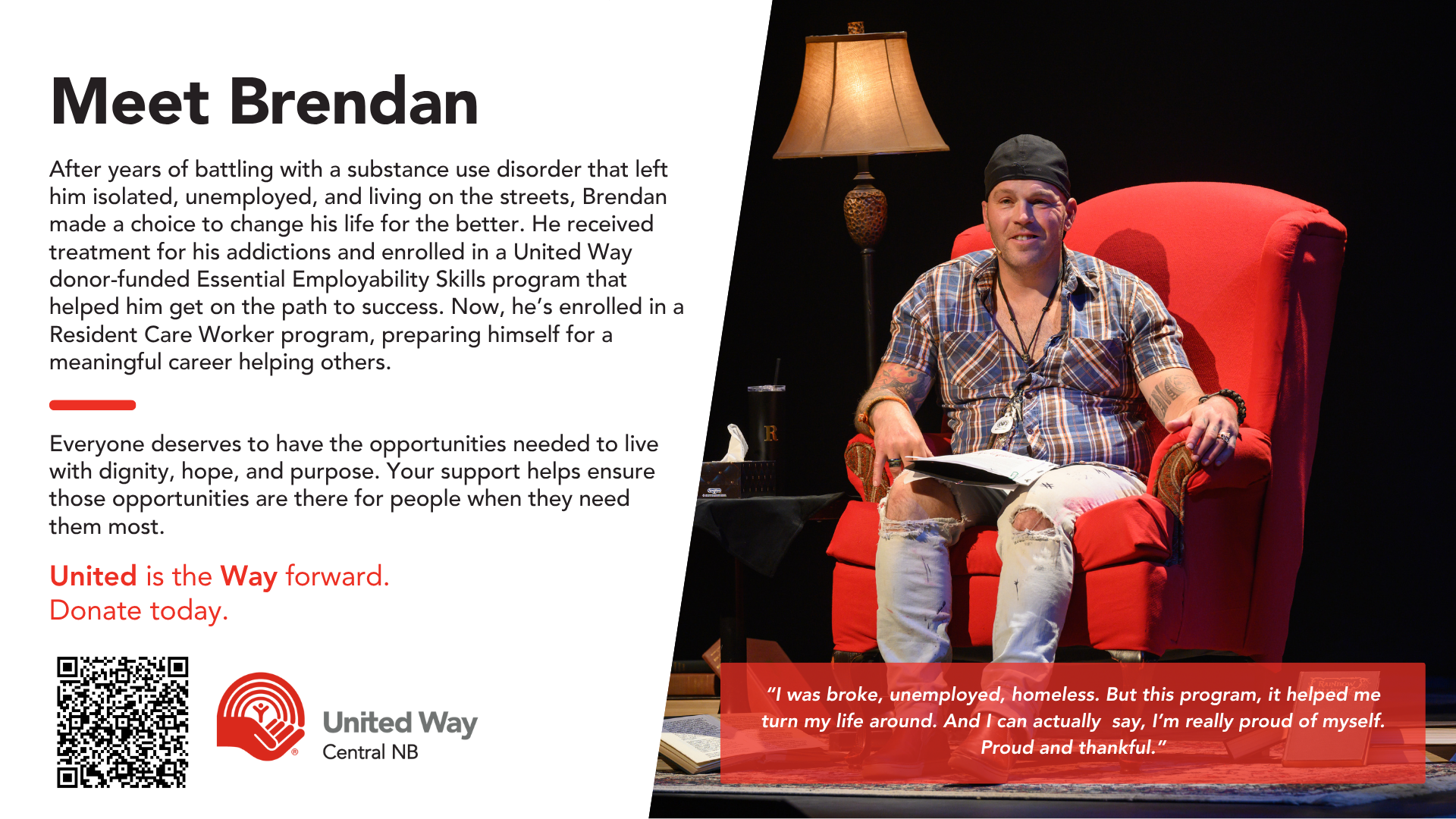 Meet Brendan

After years of battling with a substance use disorder that left him isolated, unemployed, and living on the streets, Brendan made a choice to change his life for the better. He received treatment for his addictions and enrolled in a United Way donor-funded Essential Employability Skills program that helped him get on the path to success. Now, he's enrolled in a Resident Care Worker program, preparing himself for a meaningful career helping others.

Everyone deserves to have the opportunities needed to live with dignity, hope, and purpose. Your support helps ensure those opportunities are there for people when they need them most.

United is the Way forward.
Donate today.

United Way
Central NB

"I was broke, unemployed, homeless. But this program, it helped me turn my life around. And I can actually say, I'm really proud of myself. Proud and thankful."